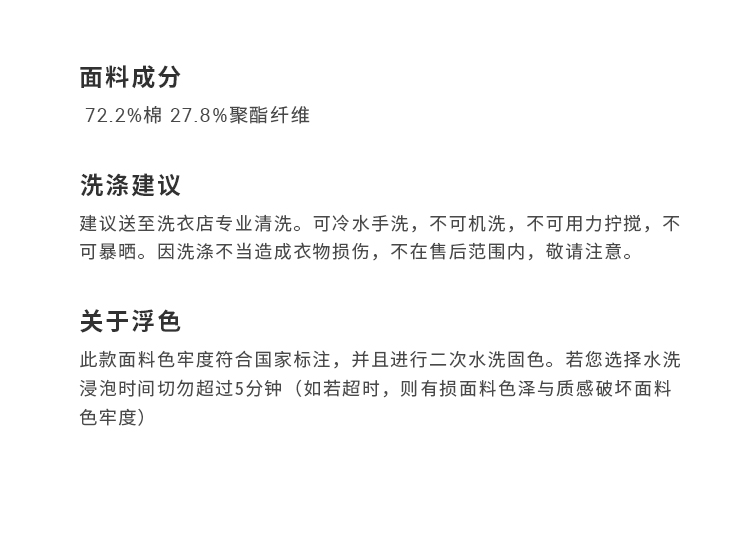 面料成分

72.2%棉 27.8%聚酯纤维

洗涤建议

建议送至洗衣店专业清洗。可冷水手洗，不可机洗，不可用力拧搅，不可暴晒。因洗涤不当造成衣物损伤，不在售后范围内，敬请注意。

关于浮色

此款面料色牢度符合国家标注，并且进行二次水洗固色。若您选择水洗浸泡时间切勿超过5分钟（如若超时，则有损面料色泽与质感破坏面料色牢度）